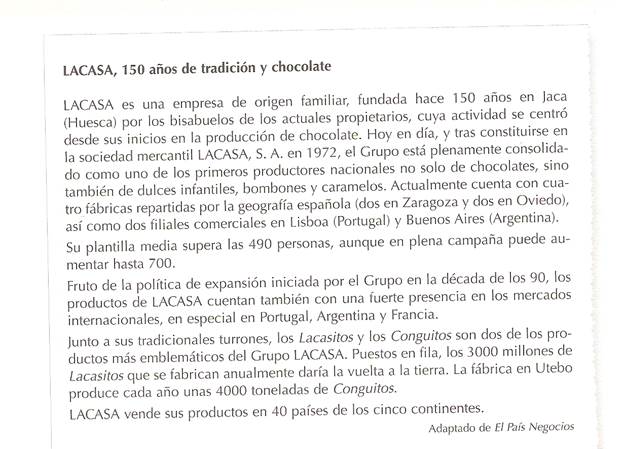 LACASA, 150 años de tradición y chocolate

LACASA es una empresa de origen familiar, fundada hace 150 años en Jaca (Huesca) por los bisabuelos de los actuales propietarios, cuya actividad se centró desde sus inicios en la producción de chocolate. Hoy en día, y tras constituirse en la sociedad mercantil LACASA, S. A. en 1972, el Grupo está plenamente consolidado como uno de los primeros productores nacionales no solo de chocolates, sino también de dulces infantiles, bombones y caramelos. Actualmente cuenta con cuatro fábricas repartidas por la geografía española (dos en Zaragoza y dos en Oviedo), así como dos filiales comerciales en Lisboa (Portugal) y Buenos Aires (Argentina).

Su plantilla media supera las 490 personas, aunque en plena campaña puede aumentar hasta 700.

Fruto de la política de expansión iniciada por el Grupo en la década de los 90, los productos de LACASA cuentan también con una fuerte presencia en los mercados internacionales, en especial en Portugal, Argentina y Francia.

Junto a sus tradicionales turrones, los Lacasitos y los Conguitos son dos de los productos más emblemáticos del Grupo LACASA. Puestos en fila, los 3000 millones de Lacasitos que se fabrican anualmente daría la vuelta a la tierra. La fábrica en Utebo produce cada año unas 4000 toneladas de Conguitos.

LACASA vende sus productos en 40 países de los cinco continentes.

Adaptado de El País Negocios